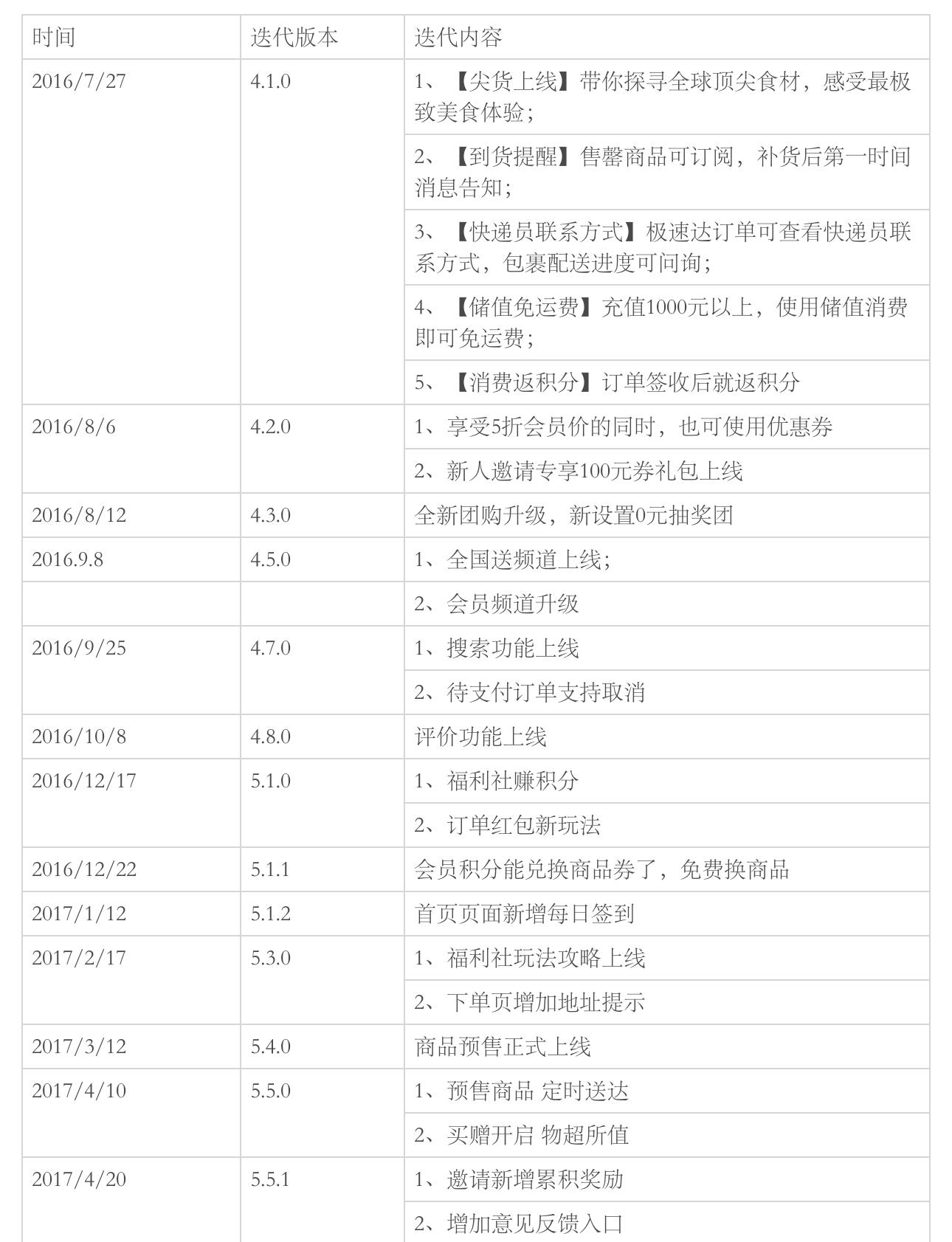 | 时间 | 迭代版本 | 迭代内容 |
|---|---|---|
| 2016/7/27 | 4.1.0 | 1、【尖货上线】带你探寻全球顶尖食材，感受最极致美食体验； |
| | | 2、【到货提醒】售罄商品可订阅，补货后第一时间消息告知； |
| | | 3、【快递员联系方式】极速达订单可查看快递员联系方式，包裹配送进度可问询； |
| | | 4、【储值免运费】充值1000元以上，使用储值消费即可免运费； |
| | | 5、【消费返积分】订单签收后就返积分 |
| 2016/8/6 | 4.2.0 | 1、享受5折会员价的同时，也可使用优惠券 |
| | | 2、新人邀请专享100元券礼包上线 |
| 2016/8/12 | 4.3.0 | 全新团购升级，新设置0元抽奖团 |
| 2016.9.8 | 4.5.0 | 1、全国送频道上线； |
| | | 2、会员频道升级 |
| 2016/9/25 | 4.7.0 | 1、搜索功能上线 |
| | | 2、待支付订单支持取消 |
| 2016/10/8 | 4.8.0 | 评价功能上线 |
| 2016/12/17 | 5.1.0 | 1、福利社赚积分 |
| | | 2、订单红包新玩法 |
| 2016/12/22 | 5.1.1 | 会员积分能兑换商品券了，免费换商品 |
| 2017/1/12 | 5.1.2 | 首页页面新增每日签到 |
| 2017/2/17 | 5.3.0 | 1、福利社玩法攻略上线 |
| | | 2、下单页增加地址提示 |
| 2017/3/12 | 5.4.0 | 商品预售正式上线 |
| 2017/4/10 | 5.5.0 | 1、预售商品 定时送达 |
| | | 2、买赠开启 物超所值 |
| 2017/4/20 | 5.5.1 | 1、邀请新增累积奖励 |
| | | 2、增加意见反馈入口 |